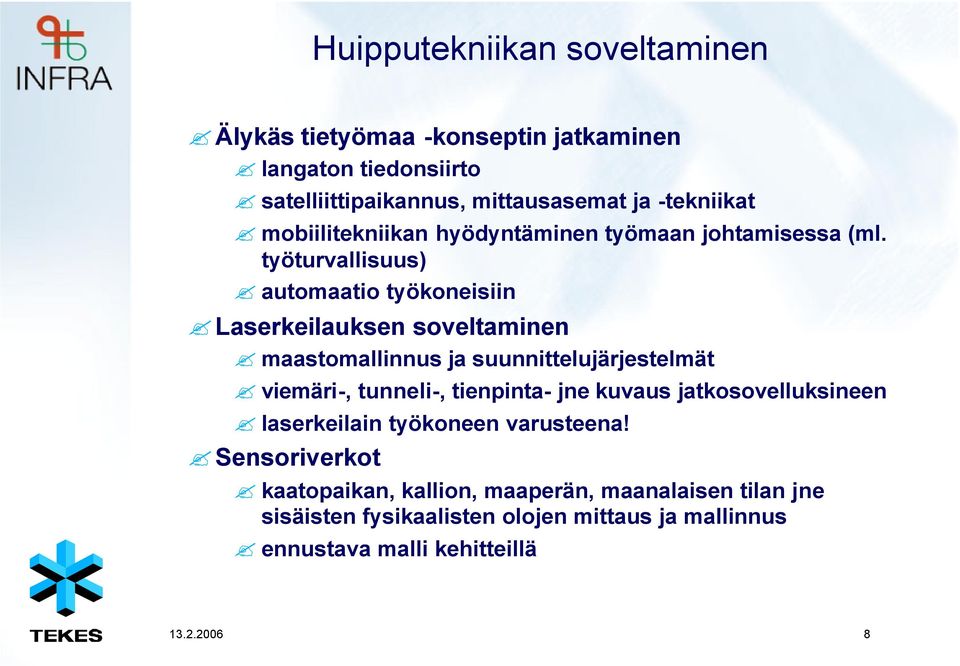 INFRA

Huipputekniikan soveltaminen

Älykäs tietyömaa -konseptin jatkaminen
langaton tiedonsiirto
satelliittipaikannus, mittausasemat ja -tekniikat
mobiilitekniikan hyödyntäminen työmaan johtamisessa (ml. työturvallisuus)
automaatio työkoneisiin

Laserkeilauksen soveltaminen
maastomallinnus ja suunnittelujärjestelmät
viemäri-, tunneli-, tienpinta- jne kuvaus jatkosovelluksineen
laserkeilain työkoneen varusteena!

Sensoriverkot
kaatopaikan, kallion, maaperän, maanalaisen tilan jne sisäisten fysikaalisten olojen mittaus ja mallinnus
ennustava malli kehitteillä

TEKES

13.2.2006

8